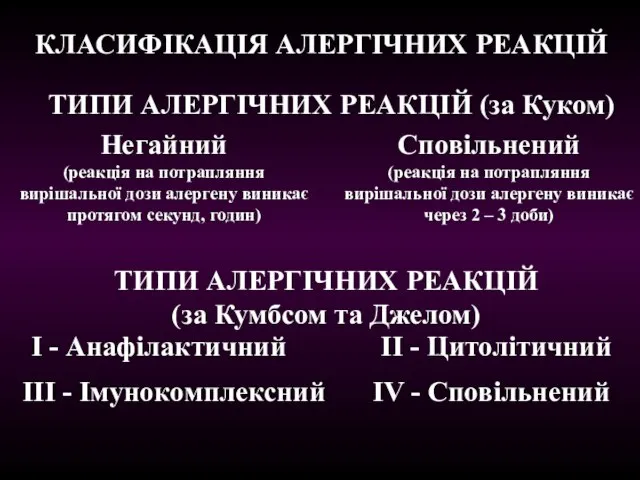 КЛАСИФІКАЦІЯ АЛЕРГІЧНИХ РЕАКЦІЙ

ТИПИ АЛЕРГІЧНИХ РЕАКЦІЙ (за Куком)

Негайний
(реакція на потрапляння вирішальної дози алергену виникає протягом секунд, годин)

Сповільнений
(реакція на потрапляння вирішальної дози алергену виникає через 2 – 3 доби)

ТИПИ АЛЕРГІЧНИХ РЕАКЦІЙ
(за Кумбсом та Джелом)

I - Анафілактичний

II - Цитолітичний

III - Імунокомплексний

IV - Сповільнений